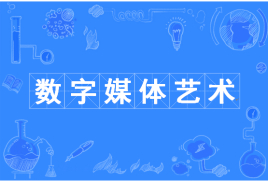 数字媒体艺术